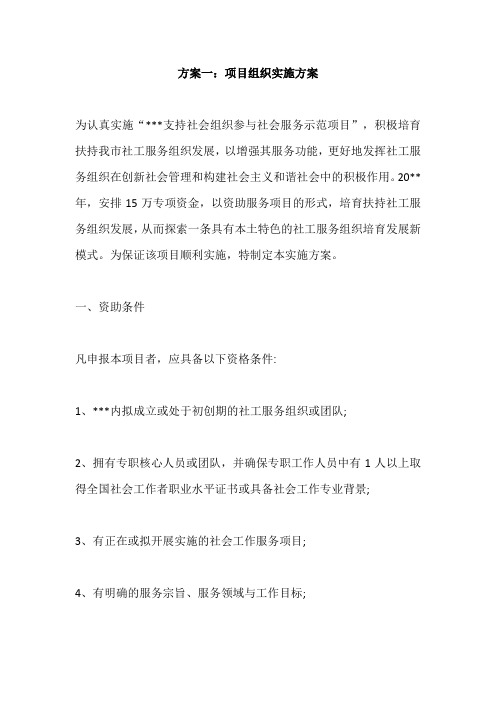 方案一：项目组织实施方案

为认真实施“***支持社会组织参与社会服务示范项目”，积极培育扶持我市社工服务组织发展，以增强其服务功能，更好地发挥社工服务组织在创新社会管理和构建社会主义和谐社会中的积极作用。20**年，安排 15 万专项资金，以资助服务项目的形式，培育扶持社工服务组织发展，从而探索一条具有本土特色的社工服务组织培育发展新模式。为保证该项目顺利实施，特制定本实施方案。

一、资助条件

凡申报本项目者，应具备以下资格条件:

1、***内拟成立或处于初创期的社工服务组织或团队;

2、拥有专职核心人员或团队，并确保专职工作人员中有 1 人以上取得全国社会工作者职业水平证书或具备社会工作专业背景;

3、有正在或拟开展实施的社会工作服务项目;

4、有明确的服务宗旨、服务领域与工作目标;